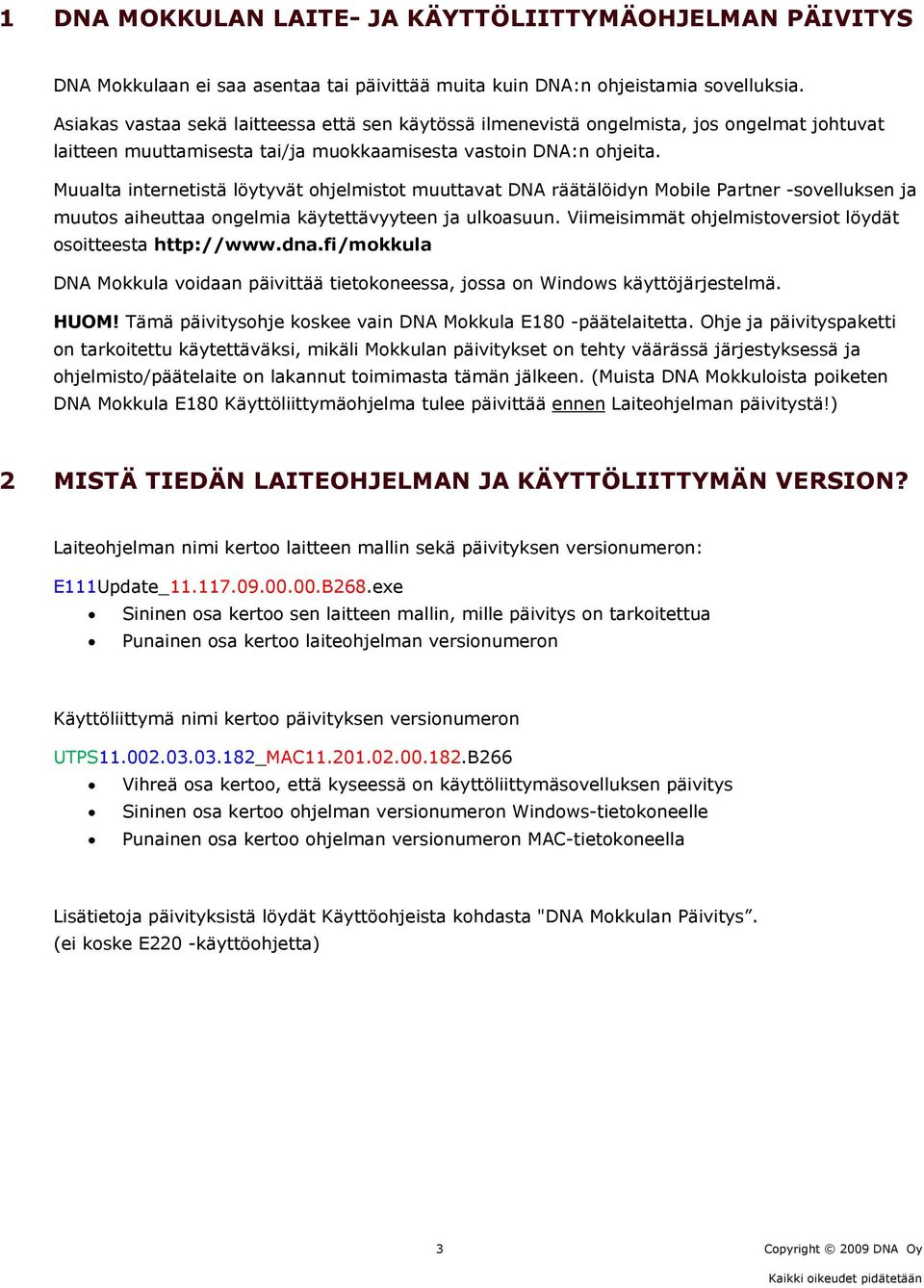 1 DNA MOKKULAN LAITE- JA KÄYTTÖLIITTYMÄOHJELMAN PÄIVITYS

DNA Mokkulaan ei saa asentaa tai päivittää muita kuin DNA:n ohjeistamia sovelluksia. Asiakas vastaa sekä laitteessa että sen käytössä ilmenevistä ongelmista, jos ongelmat johtuvat laitteen muuttamisesta tai/ja muokkaamisesta vastoin DNA:n ohjeita.

Muualta internetistä löytyvät ohjelmistot muuttavat DNA räätälöidyn Mobile Partner -sovelluksen ja muutos aiheuttaa ongelmia käytettävyyteen ja ulkoasuun. Viimeisimmät ohjelmistoversiot löydät osoitteesta http://www.dna.fi/mokkula

DNA Mokkula voidaan päivittää tietokoneessa, jossa on Windows käyttöjärjestelmä.

HUOM! Tämä päivitysohje koskee vain DNA Mokkula E180 -päätelaitetta. Ohje ja päivityspaketti on tarkoitettu käytettäväksi, mikäli Mokkulan päivitykset on tehty väärässä järjestyksessä ja ohjelmisto/päätelaite on lakannut toimimasta tämän jälkeen. (Muista DNA Mokkuloista poiketen DNA Mokkula E180 Käyttöliittymäohjelma tulee päivittää ennen Laiteohjelman päivitystä!)

2 MISTÄ TIEDÄN LAITEOHJELMAN JA KÄYTTÖLIITTYMÄN VERSION?

Laiteohjelman nimi kertoo laitteen mallin sekä päivityksen versionumeron:

E111Update_11.117.09.00.00.B268.exe
• Sininen osa kertoo sen laitteen mallin, mille päivitys on tarkoitettua
• Punainen osa kertoo laiteohjelman versionumeron

Käyttöliittymä nimi kertoo päivityksen versionumeron

UTPS11.002.03.03.182_MAC11.201.02.00.182.B266
• Vihreä osa kertoo, että kyseessä on käyttöliittymäsovelluksen päivitys
• Sininen osa kertoo ohjelman versionumeron Windows-tietokoneelle
• Punainen osa kertoo ohjelman versionumeron MAC-tietokoneella

Lisätietoja päivityksistä löydät Käyttöohjeista kohdasta "DNA Mokkulan Päivitys”. (ei koske E220 -käyttöohjetta)

3

Copyright © 2009 DNA Oy
Kaikki oikeudet pidätetään